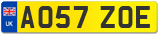 UK
AO57 ZOE